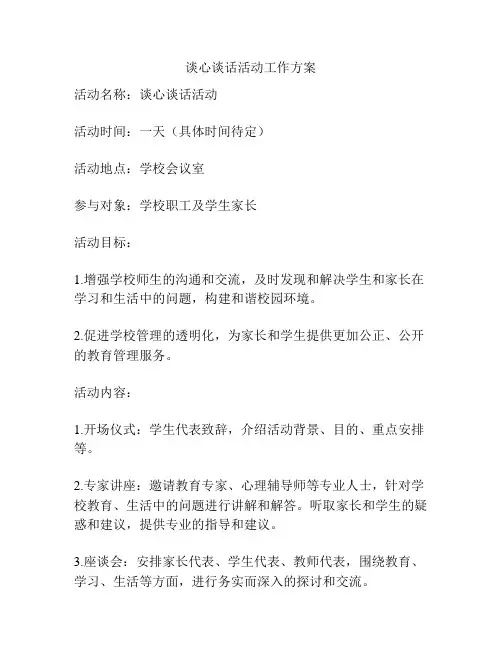 谈心谈话活动工作方案

活动名称：谈心谈话活动

活动时间：一天（具体时间待定）

活动地点：学校会议室

参与对象：学校职工及学生家长

活动目标：

1.增强学校师生的沟通和交流，及时发现和解决学生和家长在学习和生活中的问题，构建和谐校园环境。

2.促进学校管理的透明化，为家长和学生提供更加公正、公开的教育管理服务。

活动内容：

1.开场仪式：学生代表致辞，介绍活动背景、目的、重点安排等。

2.专家讲座：邀请教育专家、心理辅导师等专业人士，针对学校教育、生活中的问题进行讲解和解答。听取家长和学生的疑惑和建议，提供专业的指导和建议。

3.座谈会：安排家长代表、学生代表、教师代表，围绕教育、学习、生活等方面，进行务实而深入的探讨和交流。